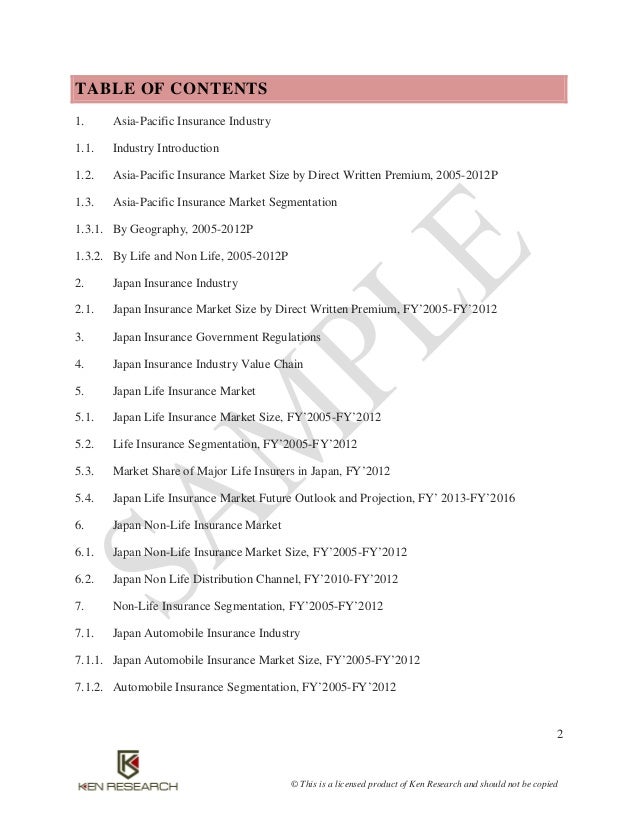 TABLE OF CONTENTS

1. Asia-Pacific Insurance Industry

1.1. Industry Introduction

1.2. Asia-Pacific Insurance Market Size by Direct Written Premium, 2005-2012P

1.3. Asia-Pacific Insurance Market Segmentation

1.3.1. By Geography, 2005-2012P

1.3.2. By Life and Non Life, 2005-2012P

2. Japan Insurance Industry

2.1. Japan Insurance Market Size by Direct Written Premium, FY'2005-FY'2012

3. Japan Insurance Government Regulations

4. Japan Insurance Industry Value Chain

5. Japan Life Insurance Market

5.1. Japan Life Insurance Market Size, FY'2005-FY'2012

5.2. Life Insurance Segmentation, FY'2005-FY'2012

5.3. Market Share of Major Life Insurers in Japan, FY'2012

5.4. Japan Life Insurance Market Future Outlook and Projection, FY' 2013-FY'2016

6. Japan Non-Life Insurance Market

6.1. Japan Non-Life Insurance Market Size, FY'2005-FY'2012

6.2. Japan Non Life Distribution Channel, FY'2010-FY'2012

7. Non-Life Insurance Segmentation, FY'2005-FY'2012

7.1. Japan Automobile Insurance Industry

7.1.1. Japan Automobile Insurance Market Size, FY'2005-FY'2012

7.1.2. Automobile Insurance Segmentation, FY'2005-FY'2012

SAMPLE

2

KEN RESEARCH

© This is a licensed product of Ken Research and should not be copied